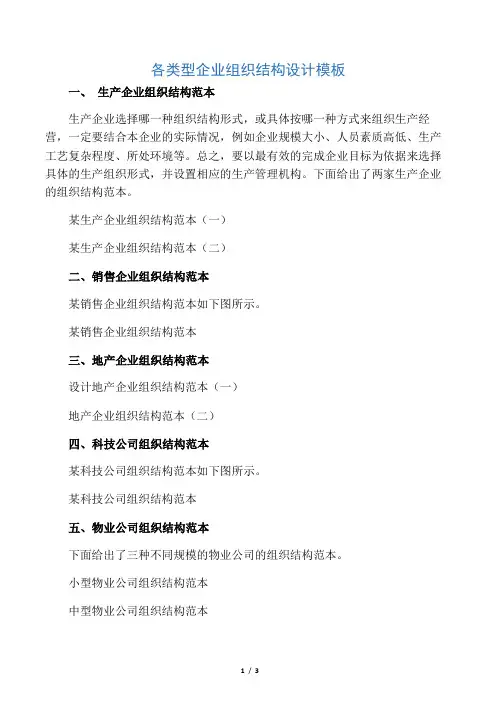 各类型企业组织结构设计模板

一、 生产企业组织结构范本

生产企业选择哪一种组织结构形式，或具体按哪一种方式来组织生产经营，一定要结合本企业的实际情况，例如企业规模大小、人员素质高低、生产工艺复杂程度、所处环境等。总之，要以最有效的完成企业目标为依据来选择具体的生产组织形式，并设置相应的生产管理机构。下面给出了两家生产企业的组织结构范本。

某生产企业组织结构范本（一）

某生产企业组织结构范本（二）

二、销售企业组织结构范本

某销售企业组织结构范本如下图所示。

某销售企业组织结构范本

三、地产企业组织结构范本

设计地产企业组织结构范本（一）

地产企业组织结构范本（二）

四、科技公司组织结构范本

某科技公司组织结构范本如下图所示。

某科技公司组织结构范本

五、物业公司组织结构范本

下面给出了三种不同规模的物业公司的组织结构范本。

小型物业公司组织结构范本

中型物业公司组织结构范本

1 / 3